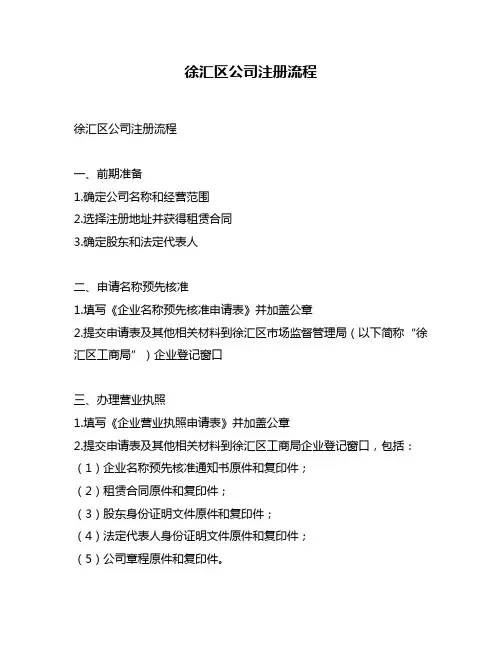 徐汇区公司注册流程

徐汇区公司注册流程

一、前期准备
1.确定公司名称和经营范围
2.选择注册地址并获得租赁合同
3.确定股东和法定代表人

二、申请名称预先核准
1.填写《企业名称预先核准申请表》并加盖公章
2.提交申请表及其他相关材料到徐汇区市场监督管理局（以下简称“徐汇区工商局”）企业登记窗口

三、办理营业执照
1.填写《企业营业执照申请表》并加盖公章
2.提交申请表及其他相关材料到徐汇区工商局企业登记窗口，包括：
（1）企业名称预先核准通知书原件和复印件；
（2）租赁合同原件和复印件；
（3）股东身份证明文件原件和复印件；
（4）法定代表人身份证明文件原件和复印件；
（5）公司章程原件和复印件。